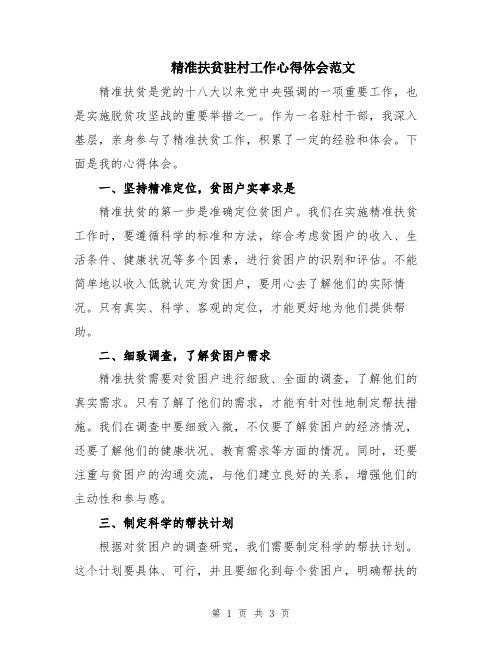 精准扶贫驻村工作心得体会范文

精准扶贫是党的十八大以来党中央强调的一项重要工作，也是实施脱贫攻坚战的重要举措之一。作为一名驻村干部，我深入基层，亲身参与了精准扶贫工作，积累了一定的经验和体会。下面是我的心得体会。

一、坚持精准定位，贫困户实事求是

精准扶贫的第一步是准确定位贫困户。我们在实施精准扶贫工作时，要遵循科学的标准和方法，综合考虑贫困户的收入、生活条件、健康状况等多个因素，进行贫困户的识别和评估。不能简单地以收入低就认定为贫困户，要用心去了解他们的实际情况。只有真实、科学、客观的定位，才能更好地为他们提供帮助。

二、细致调查，了解贫困户需求

精准扶贫需要对贫困户进行细致、全面的调查，了解他们的真实需求。只有了解了他们的需求，才能有针对性地制定帮扶措施。我们在调查中要细致入微，不仅要了解贫困户的经济情况，还要了解他们的健康状况、教育需求等方面的情况。同时，还要注重与贫困户的沟通交流，与他们建立良好的关系，增强他们的主动性和参与感。

三、制定科学的帮扶计划

根据对贫困户的调查研究，我们需要制定科学的帮扶计划。这个计划要具体、可行，并且要细化到每个贫困户，明确帮扶的

第 1 页 共 3 页